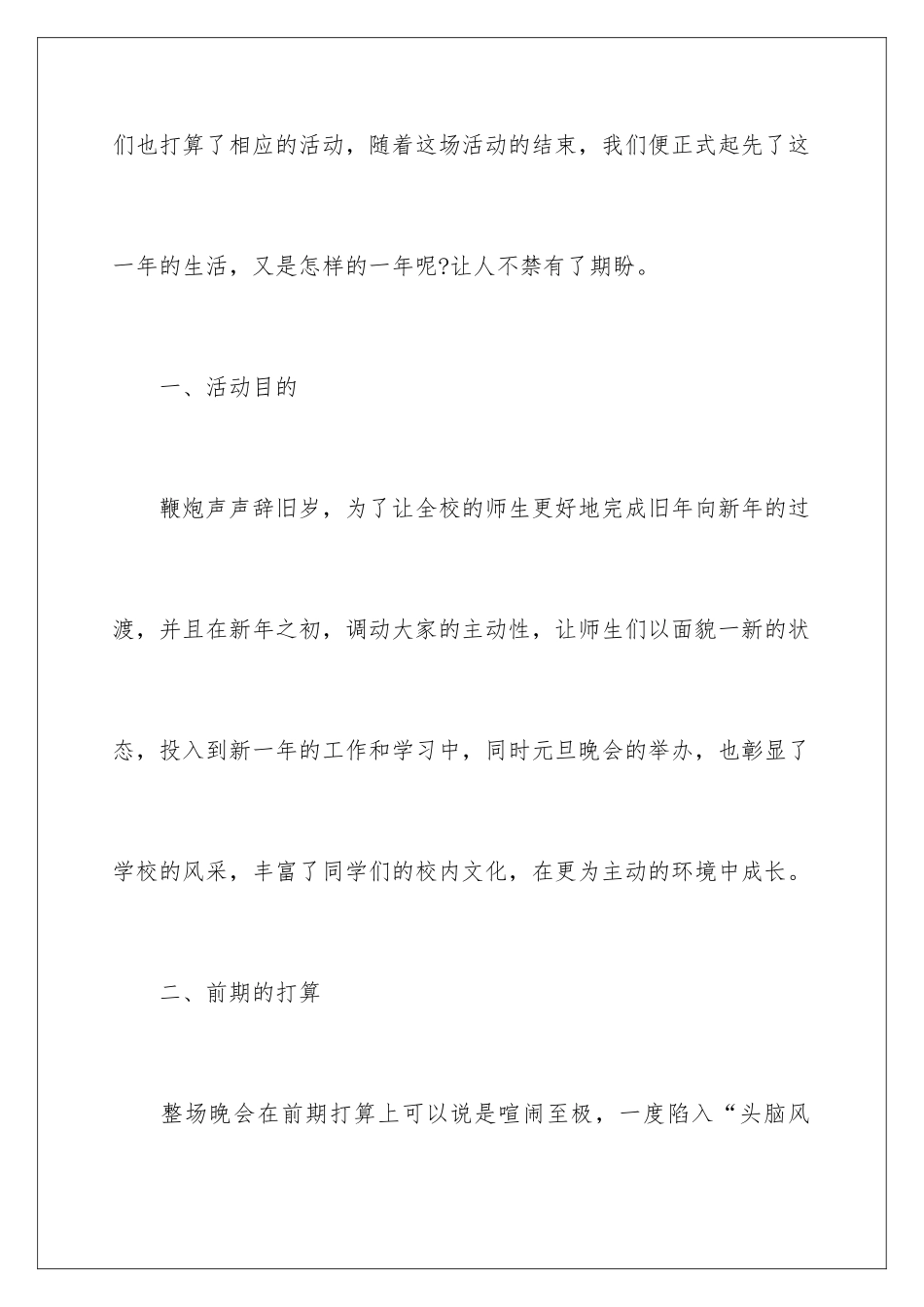 们也打算了相应的活动，随着这场活动的结束，我们便正式起先了这一年的生活，又是怎样的一年呢?让人不禁有了期盼。

一、活动目的

鞭炮声声辞旧岁，为了让全校的师生更好地完成旧年向新年的过渡，并且在新年之初，调动大家的主动性，让师生们以面貌一新的状态，投入到新一年的工作和学习中，同时元旦晚会的举办，也彰显了学校的风采，丰富了同学们的校内文化，在更为主动的环境中成长。

二、前期的打算

整场晚会在前期打算上可以说是喧闹至极，一度陷入“头脑风